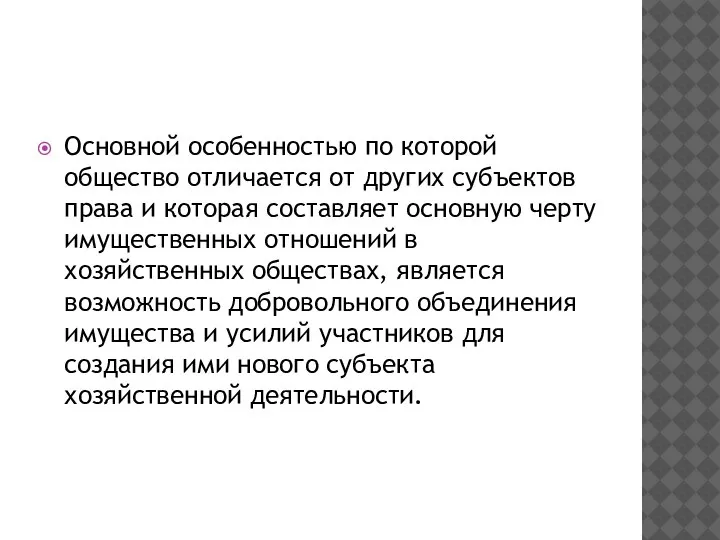 Основной особенностью по которой общество отличается от других субъектов права и которая составляет основную черту имущественных отношений в хозяйственных обществах, является возможность добровольного объединения имущества и усилий участников для создания ими нового субъекта хозяйственной деятельности.